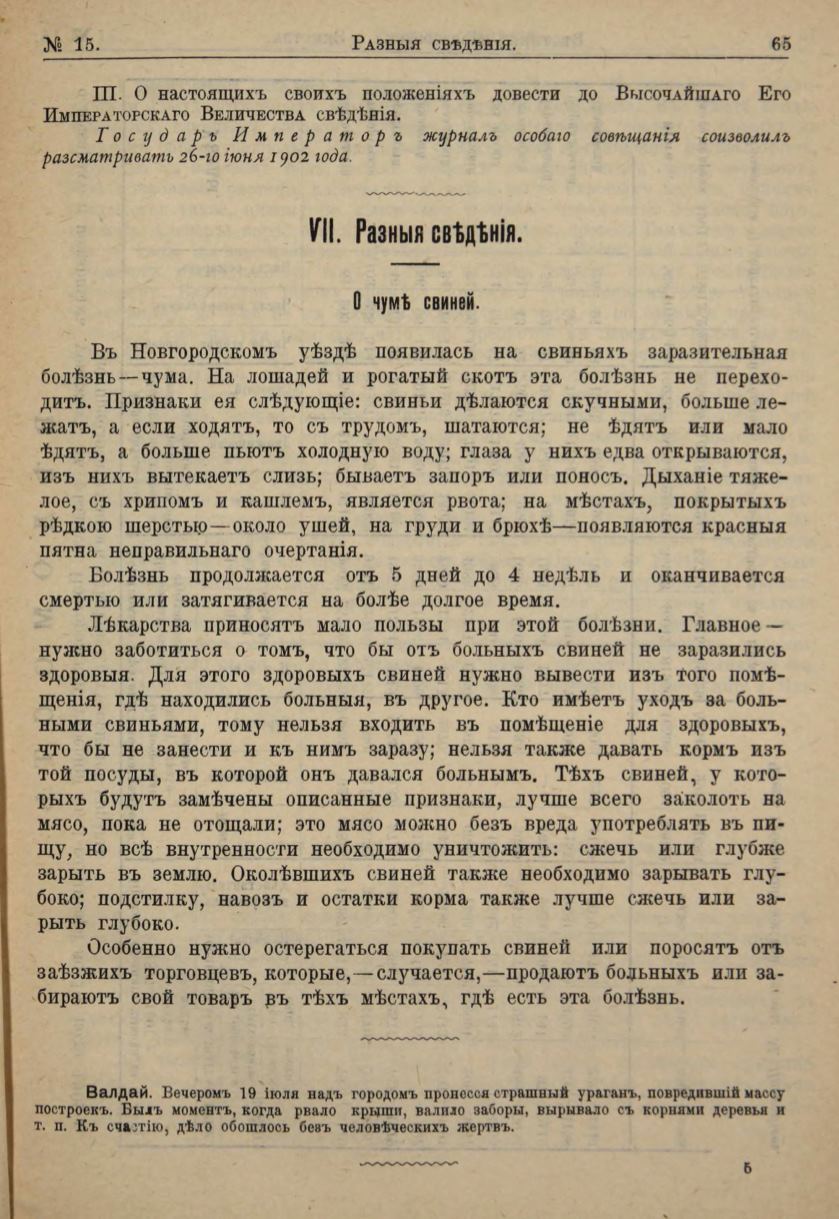 № 15. Разныя свѣдѣнія. 65

III. О настоящихъ своихъ положеніяхъ довести до Высочайшаго Его Императорскаго Величества свѣдѣнія.

Государь Императоръ журналъ особаго совѣщанія соизволилъ разсматривать 26-го іюня 1902 года.

VII. Разныя свѣдѣнія.

О чумѣ свиней.

Въ Новгородскомъ уѣздѣ появилась на свиньяхъ заразительная болѣзнь—чума. На лошадей и рогатый скотъ эта болѣзнь не переходитъ. Признаки ея слѣдующіе: свиньи дѣлаются скучными, больше лежатъ, а если ходятъ, то съ трудомъ, шатаются; не ѣдятъ или мало ѣдятъ, а больше пьютъ холодную воду; глаза у нихъ едва открываются, изъ нихъ вытекаетъ слизь; бываетъ запоръ или поносъ. Дыханіе тяжелое, съ хрипомъ и кашлемъ, является рвота; на мѣстахъ, покрытыхъ рѣдкою шерстью—около ушей, на груди и брюхѣ—появляются красныя пятна неправильнаго очертанія.

Болѣзнь продолжается отъ 5 дней до 4 недѣль и оканчивается смертью или затягивается на болѣе долгое время.

Лѣкарства приносятъ мало пользы при этой болѣзни. Главное—нужно заботиться о томъ, что бы отъ больныхъ свиней не заразились здоровыя. Для этого здоровыхъ свиней нужно вывести изъ того помѣщенія, гдѣ находились больныя, въ другое. Кто имѣетъ уходъ за больными свиньями, тому нельзя входить въ помѣщеніе для здоровыхъ, что бы не занести и къ нимъ заразу; нельзя также давать кормъ изъ той посуды, въ которой онъ давался больнымъ. Тѣхъ свиней, у которыхъ будутъ замѣчены описанные признаки, лучше всего заколоть на мясо, пока не отощали; это мясо можно безъ вреда употреблять въ пищу, но всѣ внутренности необходимо уничтожить: сжечь или глубже зарыть въ землю. Околѣвшихъ свиней также необходимо зарывать глубоко; подстилку, навозъ и остатки корма также лучше сжечь или зарыть глубоко.

Особенно нужно остерегаться покупать свиней или поросятъ отъ заѣзжихъ торговцевъ, которые,—случается,—продаютъ больныхъ или забираютъ свой товаръ въ тѣхъ мѣстахъ, гдѣ есть эта болѣзнь.

Валдай. Вечеромъ 19 іюля надъ городомъ пронесся страшный ураганъ, повредившій массу построекъ. Былъ моментъ, когда рвало крыши, валило заборы, вырывало съ корнями деревья и т. п. Къ счастію, дѣло обошлось безъ человѣческихъ жертвъ.

5